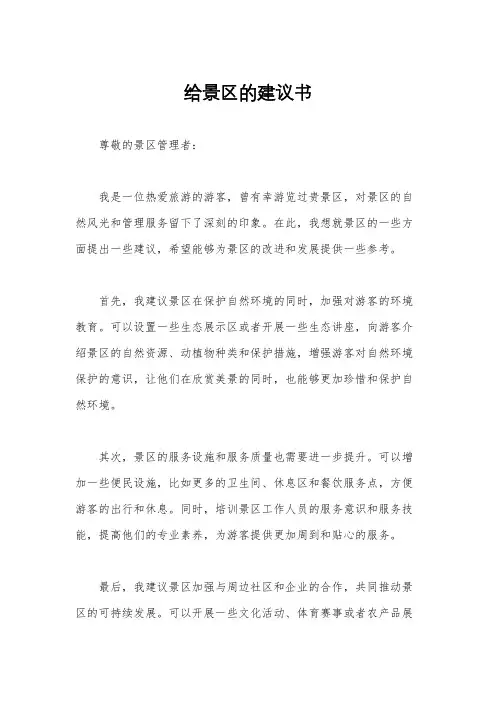 给景区的建议书

尊敬的景区管理者：

我是一位热爱旅游的游客，曾有幸游览过贵景区，对景区的自然风光和管理服务留下了深刻的印象。在此，我想就景区的一些方面提出一些建议，希望能够为景区的改进和发展提供一些参考。

首先，我建议景区在保护自然环境的同时，加强对游客的环境教育。可以设置一些生态展示区或者开展一些生态讲座，向游客介绍景区的自然资源、动植物种类和保护措施，增强游客对自然环境保护的意识，让他们在欣赏美景的同时，也能够更加珍惜和保护自然环境。

其次，景区的服务设施和服务质量也需要进一步提升。可以增加一些便民设施，比如更多的卫生间、休息区和餐饮服务点，方便游客的出行和休息。同时，培训景区工作人员的服务意识和服务技能，提高他们的专业素养，为游客提供更加周到和贴心的服务。

最后，我建议景区加强与周边社区和企业的合作，共同推动景区的可持续发展。可以开展一些文化活动、体育赛事或者农产品展